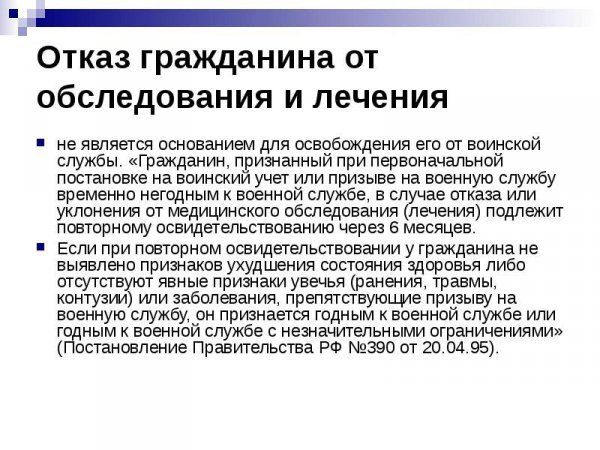 Отказ гражданина от обследования и лечения

не является основанием для освобождения его от воинской службы. «Гражданин, признанный при первоначальной постановке на воинский учет или призыве на военную службу временно негодным к военной службе, в случае отказа или уклонения от медицинского обследования (лечения) подлежит повторному освидетельствованию через 6 месяцев.

Если при повторном освидетельствовании у гражданина не выявлено признаков ухудшения состояния здоровья либо отсутствуют явные признаки увечья (ранения, травмы, контузии) или заболевания, препятствующие призыву на военную службу, он признается годным к военной службе или годным к военной службе с незначительными ограничениями» (Постановление Правительства РФ №390 от 20.04.95).